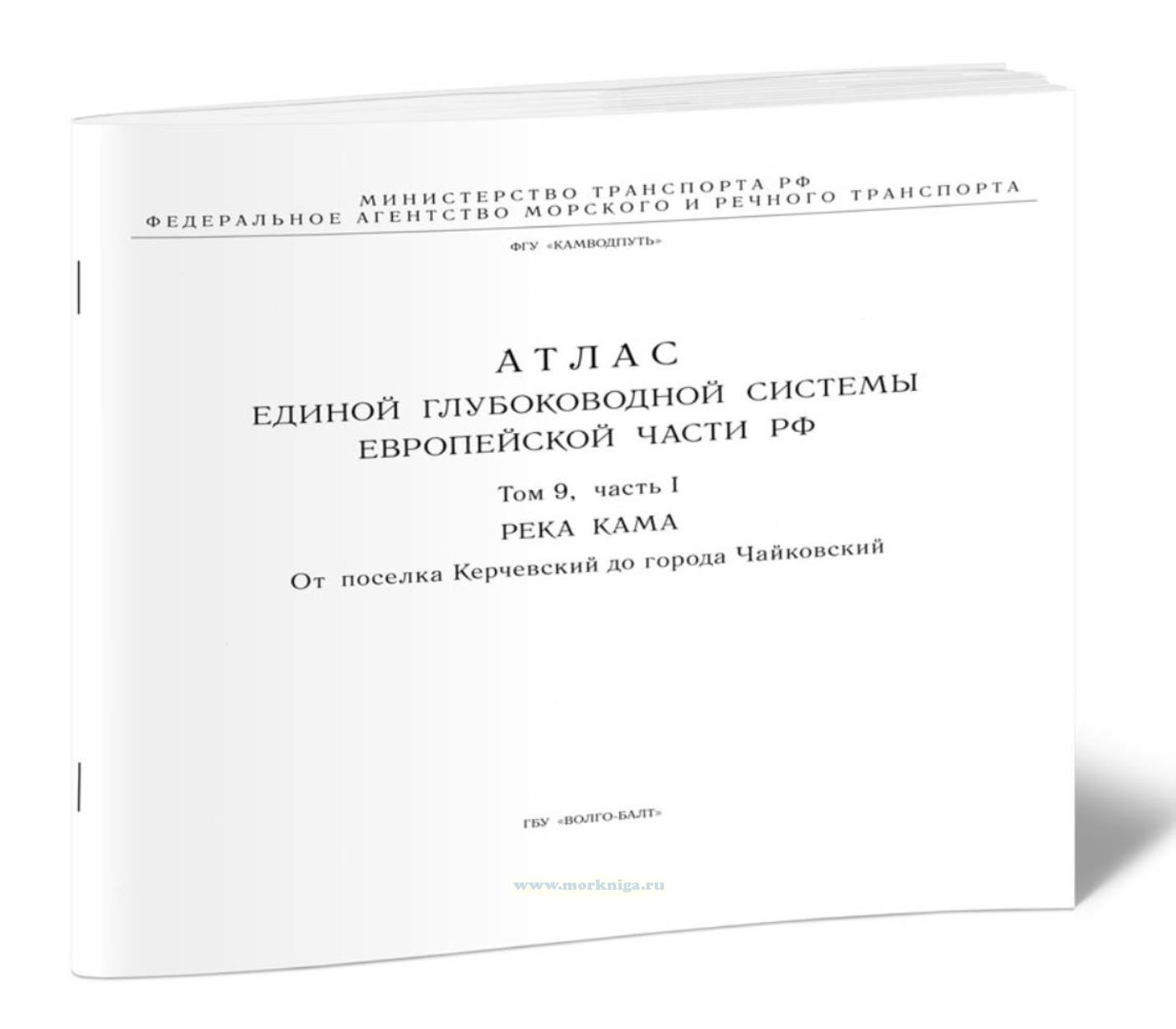 МИНИСТЕРСТВО ТРАНСПОРТА РФ
ФЕДЕРАЛЬНОЕ АГЕНТСТВО МОРСКОГО И РЕЧНОГО ТРАНСПОРТА

ФГУ «КАМВОДПУТЬ»

АТЛАС
ЕДИНОЙ ГЛУБОКОВОДНОЙ СИСТЕМЫ
ЕВРОПЕЙСКОЙ ЧАСТИ РФ

Том 9, часть I

РЕКА КАМА

От поселка Керчевский до города Чайковский

ГБУ «ВОЛГО-БАЛТ»

www.morkniga.ru